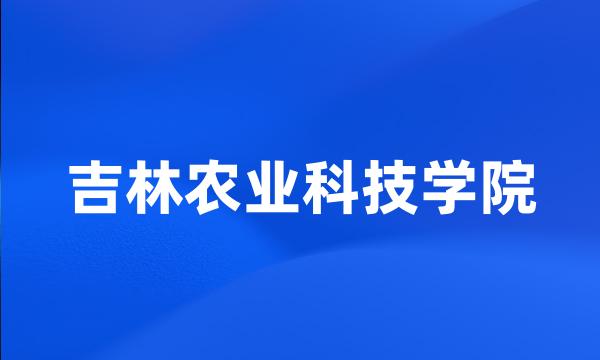 吉林农业科技学院